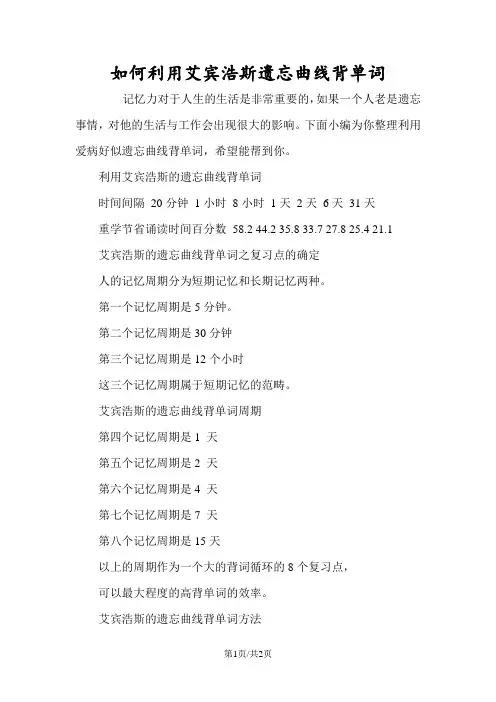 如何利用艾宾浩斯遗忘曲线背单词

记忆力对于人生的生活是非常重要的，如果一个人老是遗忘事情，对他的生活与工作会出现很大的影响。下面小编为你整理利用爱病好似遗忘曲线背单词，希望能帮到你。

利用艾宾浩斯的遗忘曲线背单词

时间间隔 20 分钟 1 小时 8 小时 1 天 2 天 6 天 31 天

重学节省诵读时间百分数 58.2 44.2 35.8 33.7 27.8 25.4 21.1

艾宾浩斯的遗忘曲线背单词之复习点的确定

人的记忆周期分为短期记忆和长期记忆两种。

第一个记忆周期是 5 分钟。

第二个记忆周期是 30 分钟

第三个记忆周期是 12 个小时

这三个记忆周期属于短期记忆的范畴。

艾宾浩斯的遗忘曲线背单词周期

第四个记忆周期是 1 天

第五个记忆周期是 2 天

第六个记忆周期是 4 天

第七个记忆周期是 7 天

第八个记忆周期是 15 天

以上的周期作为一个大的背词循环的 8 个复习点，

可以最大程度的高背单词的效率。

艾宾浩斯的遗忘曲线背单词方法

第1页/共2页